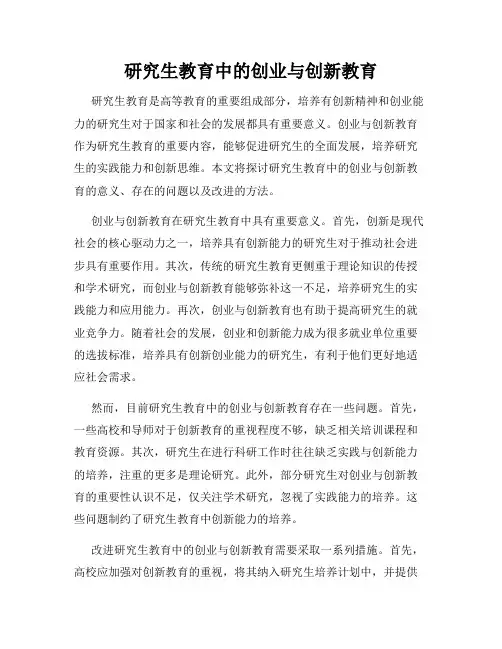 研究生教育中的创业与创新教育

研究生教育是高等教育的重要组成部分，培养有创新精神和创业能力的研究生对于国家和社会的发展都具有重要意义。创业与创新教育作为研究生教育的重要内容，能够促进研究生的全面发展，培养研究生的实践能力和创新思维。本文将探讨研究生教育中的创业与创新教育的意义、存在的问题以及改进的方法。

创业与创新教育在研究生教育中具有重要意义。首先，创新是现代社会的核心驱动力之一，培养具有创新能力的研究生对于推动社会进步具有重要作用。其次，传统的研究生教育更侧重于理论知识的传授和学术研究，而创业与创新教育能够弥补这一不足，培养研究生的实践能力和应用能力。再次，创业与创新教育也有助于提高研究生的就业竞争力。随着社会的发展，创业和创新能力成为很多就业单位重要的选拔标准，培养具有创新创业能力的研究生，有利于他们更好地适应社会需求。

然而，目前研究生教育中的创业与创新教育存在一些问题。首先，一些高校和导师对于创新教育的重视程度不够，缺乏相关培训课程和教育资源。其次，研究生在进行科研工作时往往缺乏实践与创新能力的培养，注重的更多是理论研究。此外，部分研究生对创业与创新教育的重要性认识不足，仅关注学术研究，忽视了实践能力的培养。这些问题制约了研究生教育中创新能力的培养。

改进研究生教育中的创业与创新教育需要采取一系列措施。首先，高校应加强对创新教育的重视，将其纳入研究生培养计划中，并提供